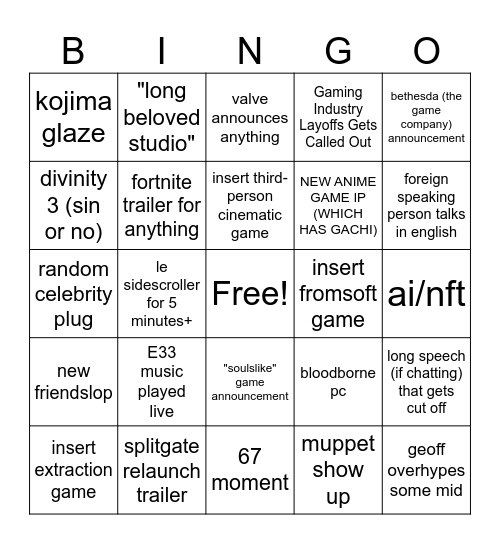 | B | I | N | G | O |
|---|---|---|---|---|
| kojima glaze | "long beloved studio" | valve announces anything | Gaming Industry Layoffs Gets Called Out | bethesda (the game company) announcement |
| divinity 3 (sin or no) | fortnite trailer for anything | insert third-person cinematic game | NEW ANIME GAME IP (WHICH HAS GACHI) | foreign speaking person talks in english |
| random celebrity plug | le sidescroller for 5 minutes+ | Free! | insert fromsoft game | ai/nft |
| new friendslop | E33 music played live | "soulslike" game announcement | bloodborne pc | long speech (if chatting) that gets cut off |
| insert extraction game | splitgate relaunch trailer | 67 moment | muppet show up | geoff overhypes some mid |